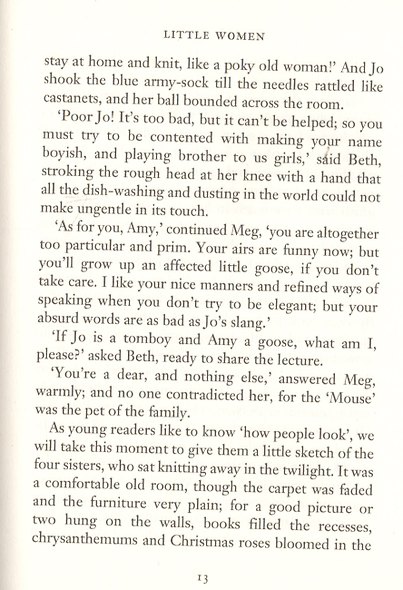 LITTLE WOMEN

stay at home and knit, like a poky old woman!' And Jo shook the blue army-sock till the needles rattled like castanets, and her ball bounded across the room.

'Poor Jo! It's too bad, but it can't be helped; so you must try to be contented with making your name boyish, and playing brother to us girls,' said Beth, stroking the rough head at her knee with a hand that all the dish-washing and dusting in the world could not make ungentle in its touch.

'As for you, Amy,' continued Meg, 'you are altogether too particular and prim. Your airs are funny now; but you'll grow up an affected little goose, if you don't take care. I like your nice manners and refined ways of speaking when you don't try to be elegant; but your absurd words are as bad as Jo's slang.'

'If Jo is a tomboy and Amy a goose, what am I, please?' asked Beth, ready to share the lecture.

'You're a dear, and nothing else,' answered Meg, warmly; and no one contradicted her, for the 'Mouse' was the pet of the family.

As young readers like to know 'how people look', we will take this moment to give them a little sketch of the four sisters, who sat knitting away in the twilight. It was a comfortable old room, though the carpet was faded and the furniture very plain; for a good picture or two hung on the walls, books filled the recesses, chrysanthemums and Christmas roses bloomed in the

13